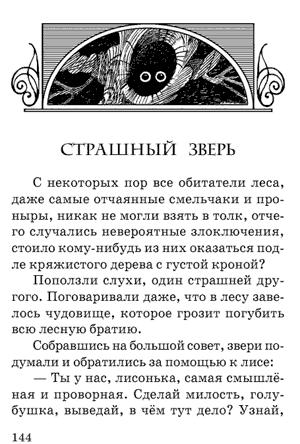 СТРАШНЫЙ ЗВЕРЬ

С некоторых пор все обитатели леса, даже самые отчаянные смельчаки и проныры, никак не могли взять в толк, отчего случались невероятные злоключения, стоило кому-нибудь из них оказаться подле кряжистого дерева с густой кроной?

Поползли слухи, один страшней другого. Поговаривали даже, что в лесу завелось чудовище, которое грозит погубить всю лесную братию.

Собравшись на большой совет, звери подумали и обратились за помощью к лисе:

— Ты у нас, лисонька, самая смышлёная и проворная. Сделай милость, голубушка, выведай, в чём тут дело? Узнай,

144